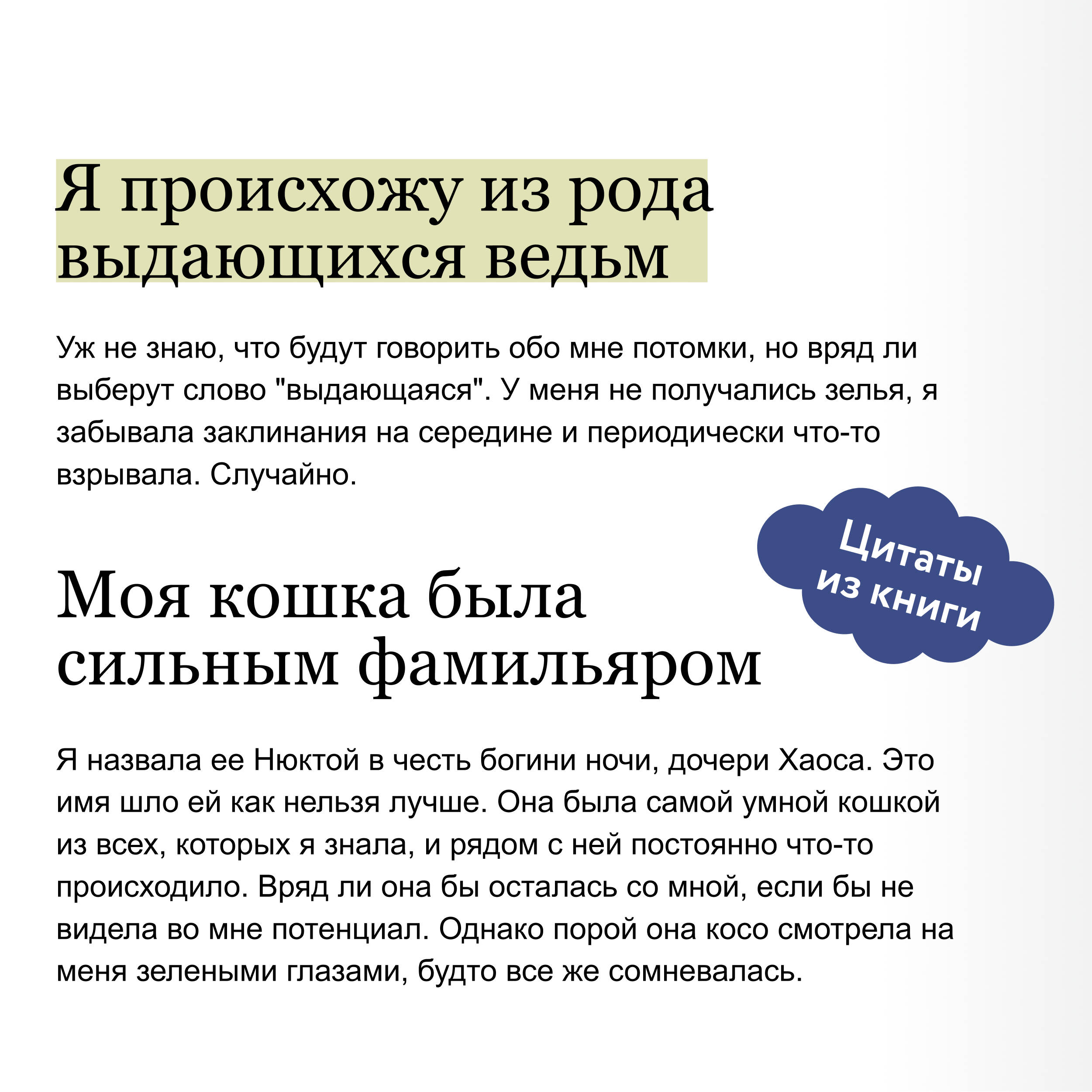 Я происхожу из рода выдающихся ведьм

Уж не знаю, что будут говорить обо мне потомки, но вряд ли выберут слово "выдающаяся". У меня не получались зелья, я забывала заклинания на середине и периодически что-то взрывала. Случайно.

Цитаты из книги

Моя кошка была сильным фамильяром

Я назвала ее Нюктой в честь богини ночи, дочери Хаоса. Это имя шло ей как нельзя лучше. Она была самой умной кошкой из всех, которых я знала, и рядом с ней постоянно что-то происходило. Вряд ли она бы осталась со мной, если бы не видела во мне потенциал. Однако порой она косо смотрела на меня зелеными глазами, будто все же сомневалась.